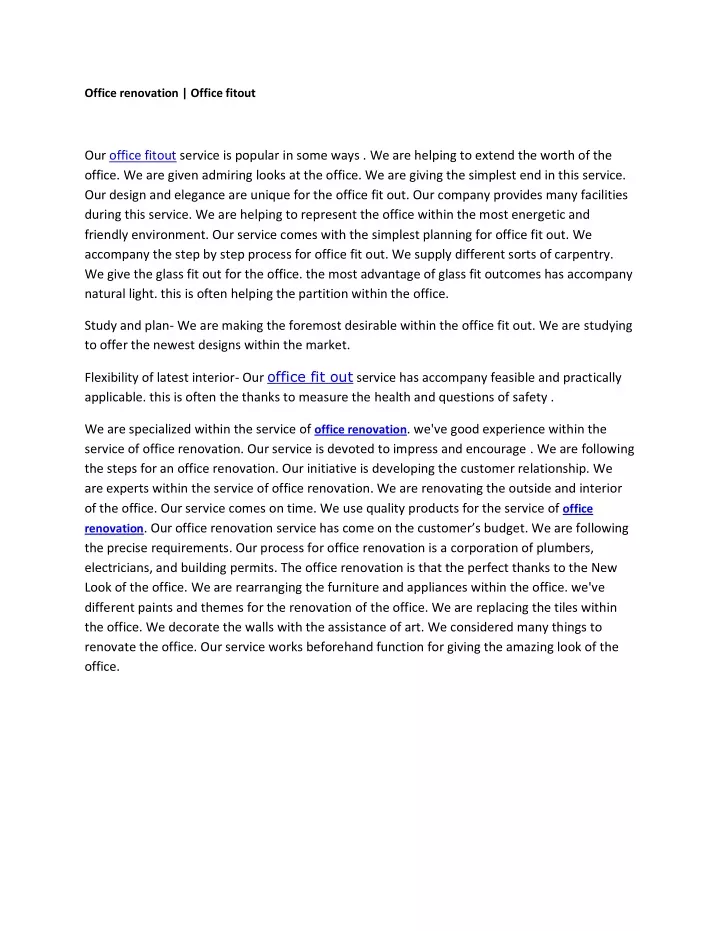 Office renovation | Office fitout

Our office fitout service is popular in some ways . We are helping to extend the worth of the office. We are given admiring looks at the office. We are giving the simplest end in this service. Our design and elegance are unique for the office fit out. Our company provides many facilities during this service. We are helping to represent the office within the most energetic and friendly environment. Our service comes with the simplest planning for office fit out. We accompany the step by step process for office fit out. We supply different sorts of carpentry. We give the glass fit out for the office. the most advantage of glass fit outcomes has accompany natural light. this is often helping the partition within the office.

Study and plan- We are making the foremost desirable within the office fit out. We are studying to offer the newest designs within the market.

Flexibility of latest interior- Our office fit out service has accompany feasible and practically applicable. this is often the thanks to measure the health and questions of safety .

We are specialized within the service of office renovation. we've good experience within the service of office renovation. Our service is devoted to impress and encourage . We are following the steps for an office renovation. Our initiative is developing the customer relationship. We are experts within the service of office renovation. We are renovating the outside and interior of the office. Our service comes on time. We use quality products for the service of office renovation. Our office renovation service has come on the customer's budget. We are following the precise requirements. Our process for office renovation is a corporation of plumbers, electricians, and building permits. The office renovation is that the perfect thanks to the New Look of the office. We are rearranging the furniture and appliances within the office. we've different paints and themes for the renovation of the office. We are replacing the tiles within the office. We decorate the walls with the assistance of art. We considered many things to renovate the office. Our service works beforehand function for giving the amazing look of the office.